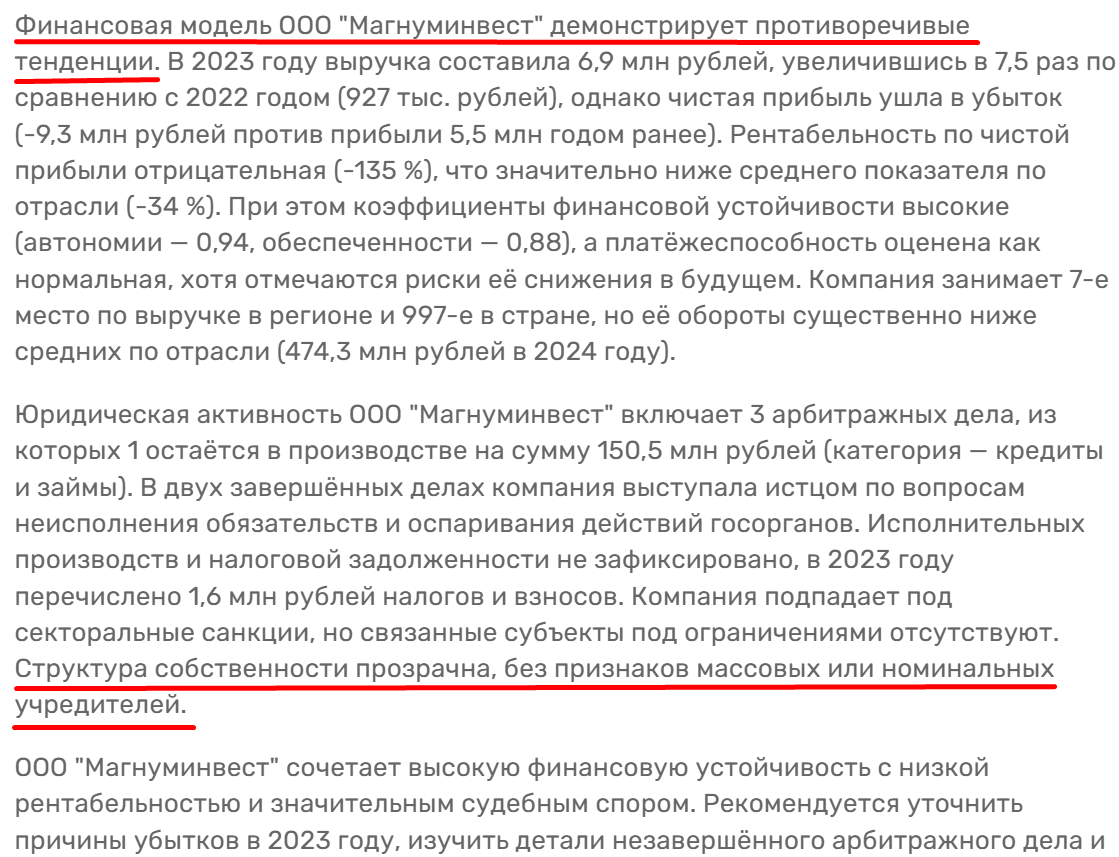 Финансовая модель ООО "Магнуминвест" демонстрирует противоречивые тенденции. В 2023 году выручка составила 6,9 млн рублей, увеличившись в 7,5 раз по сравнению с 2022 годом (927 тыс. рублей), однако чистая прибыль ушла в убыток (-9,3 млн рублей против прибыли 5,5 млн годом ранее). Рентабельность по чистой прибыли отрицательная (-135 %), что значительно ниже среднего показателя по отрасли (-34 %). При этом коэффициенты финансовой устойчивости высокие (автономии — 0,94, обеспеченности — 0,88), а платёжеспособность оценена как нормальная, хотя отмечаются риски её снижения в будущем. Компания занимает 7-е место по выручке в регионе и 997-е в стране, но её обороты существенно ниже средних по отрасли (474,3 млн рублей в 2024 году).

Юридическая активность ООО "Магнуминвест" включает 3 арбитражных дела, из которых 1 остаётся в производстве на сумму 150,5 млн рублей (категория — кредиты и займы). В двух завершённых делах компания выступала истцом по вопросам неисполнения обязательств и оспаривания действий госорганов. Исполнительных производств и налоговой задолженности не зафиксировано, в 2023 году перечислено 1,6 млн рублей налогов и взносов. Компания подпадает под секторальные санкции, но связанные субъекты под ограничениями отсутствуют. Структура собственности прозрачна, без признаков массовых или номинальных учредителей.

ООО "Магнуминвест" сочетает высокую финансовую устойчивость с низкой рентабельностью и значительным судебным спором. Рекомендуется уточнить причины убытков в 2023 году, изучить детали незавершённого арбитражного дела и